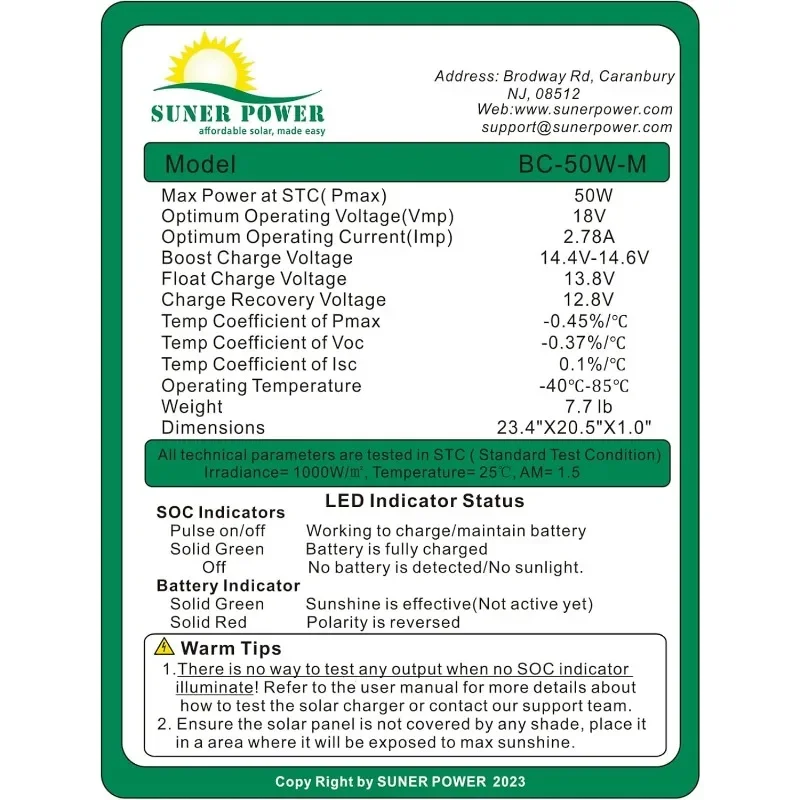 SUNER POWER
affordable solar, made easy

Address: Brodway Rd, Caranbury
NJ, 08512
Web:www.sunerpower.com
support@sunerpower.com

Model BC-50W-M

Max Power at STC( Pmax) 50W
Optimum Operating Voltage(Vmp) 18V
Optimum Operating Current(Imp) 2.78A
Boost Charge Voltage 14.4V-14.6V
Float Charge Voltage 13.8V
Charge Recovery Voltage 12.8V
Temp Coefficient of Pmax -0.45%/℃
Temp Coefficient of Voc -0.37%/℃
Temp Coefficient of Isc 0.1%/℃
Operating Temperature -40℃-85℃
Weight 7.7 lb
Dimensions 23.4"X20.5"X1.0"

All technical parameters are tested in STC ( Standard Test Condition)
Irradiance= 1000W/㎡, Temperature= 25℃, AM= 1.5

LED Indicator Status

SOC Indicators
Pulse on/off Working to charge/maintain battery
Solid Green Battery is fully charged
Off No battery is detected/No sunlight.

Battery Indicator
Solid Green Sunshine is effective(Not active yet)
Solid Red Polarity is reversed

Warm Tips

1. There is no way to test any output when no SOC indicator illuminate! Refer to the user manual for more details about how to test the solar charger or contact our support team.

2. Ensure the solar panel is not covered by any shade, place it in a area where it will be exposed to max sunshine.

Copy Right by SUNER POWER 2023